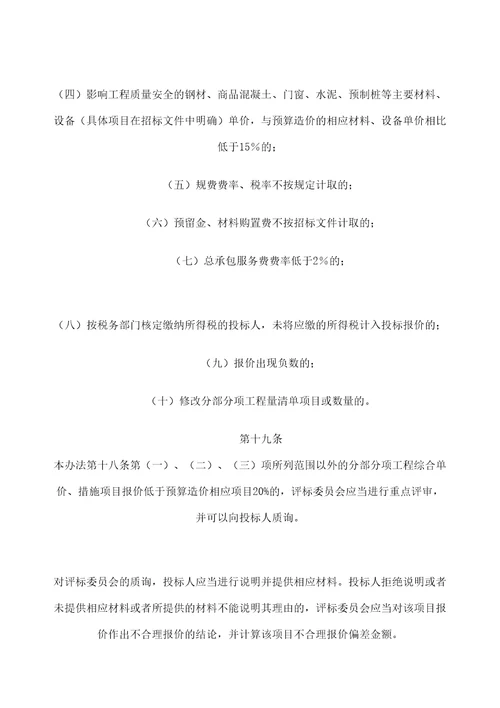 （四）影响工程质量安全的钢材、商品混凝土、门窗、水泥、预制桩等主要材料、设备（具体项目在招标文件中明确）单价，与预算造价的相应材料、设备单价相比低于15%的；

（五）规费费率、税率不按规定计取的；

（六）预留金、材料购置费不按招标文件计取的；

（七）总承包服务费费率低于2%的；

（八）按税务部门核定缴纳所得税的投标人，未将应缴的所得税计入投标报价的；

（九）报价出现负数的；

（十）修改分部分项工程量清单项目或数量的。

第十九条

本办法第十八条第（一）、（二）、（三）项所列范围以外的分部分项工程综合单价、措施项目报价低于预算造价相应项目20%的，评标委员会应当进行重点评审，并可以向投标人质询。

对评标委员会的质询，投标人应当进行说明并提供相应材料。投标人拒绝说明或者未提供相应材料或者所提供的材料不能说明其理由的，评标委员会应当对该项目报价作出不合理报价的结论，并计算该项目不合理报价偏差金额。